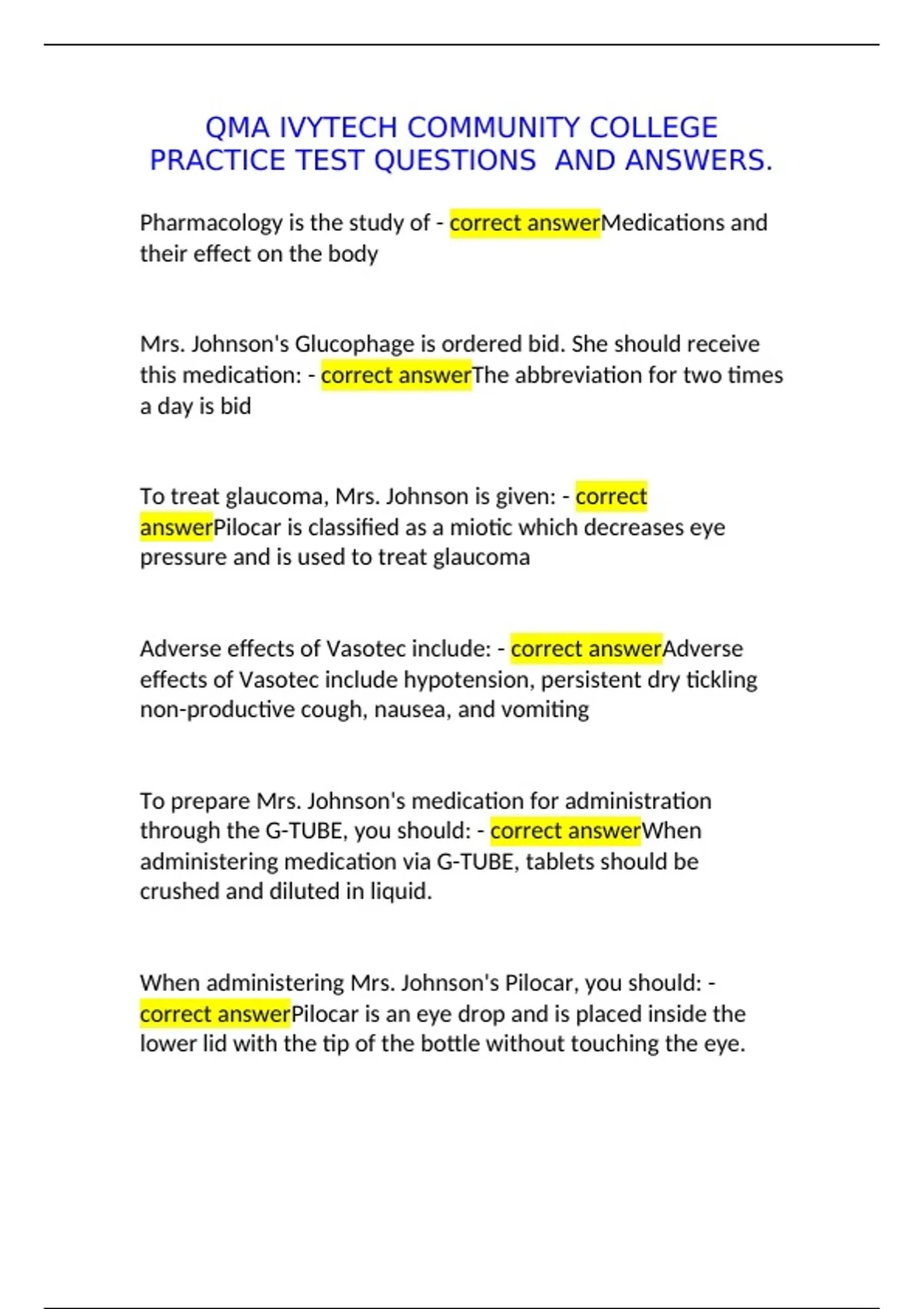 QMA IVYTECH COMMUNITY COLLEGE PRACTICE TEST QUESTIONS  AND ANSWERS.

Pharmacology is the study of - correct answerMedications and their effect on the body

Mrs. Johnson's Glucophage is ordered bid. She should receive this medication: - correct answerThe abbreviation for two times a day is bid

To treat glaucoma, Mrs. Johnson is given: - correct answerPilocar is classified as a miotic which decreases eye pressure and is used to treat glaucoma

Adverse effects of Vasotec include: - correct answerAdverse effects of Vasotec include hypotension, persistent dry tickling non-productive cough, nausea, and vomiting

To prepare Mrs. Johnson's medication for administration through the G-TUBE, you should: - correct answerWhen administering medication via G-TUBE, tablets should be crushed and diluted in liquid.

When administering Mrs. Johnson's Pilocar, you should: - correct answerPilocar is an eye drop and is placed inside the lower lid with the tip of the bottle without touching the eye.